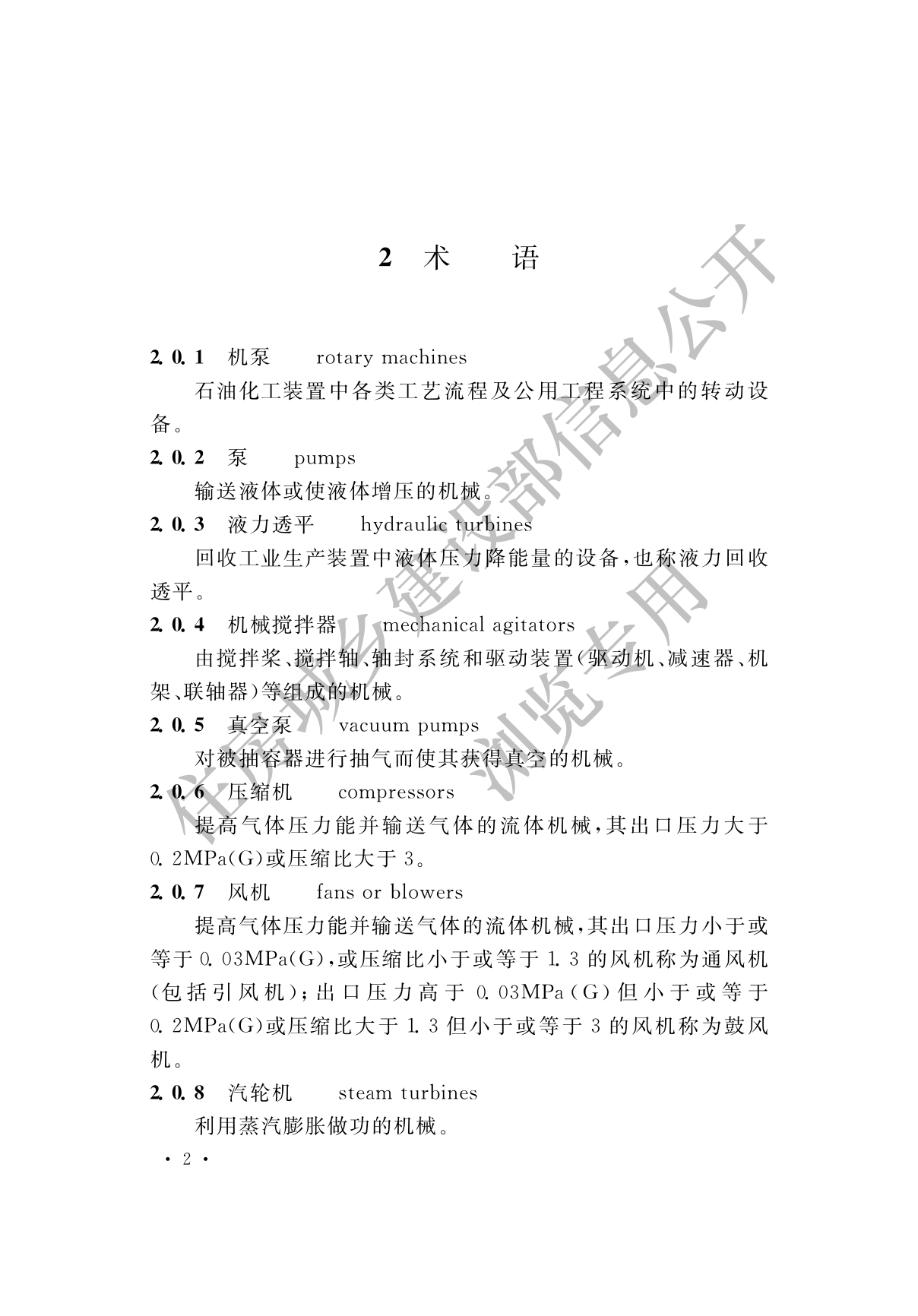 2 术　　语

2.0.1 机泵　rotary machines

石油化工装置中各类工艺流程及公用工程系统中的转动设备。

2.0.2 泵　pumps

输送液体或使液体增压的机械。

2.0.3 液力透平　hydraulic turbines

回收工业生产装置中液体压力降能量的设备，也称液力回收透平。

2.0.4 机械搅拌器　mechanical agitators

由搅拌桨、搅拌轴、轴封系统和驱动装置（驱动机、减速器、机架、联轴器）等组成的机械。

2.0.5 真空泵　vacuum pumps

对被抽容器进行抽气而使其获得真空的机械。

2.0.6 压缩机　compressors

提高气体压力能并输送气体的流体机械，其出口压力大于0.2MPa(G)或压缩比大于3。

2.0.7 风机　fans or blowers

提高气体压力能并输送气体的流体机械，其出口压力小于或等于0.03MPa(G)，或压缩比小于或等于1.3的风机称为通风机（包括引风机）；出口压力高于0.03MPa(G)但小于或等于0.2MPa(G)或压缩比大于1.3但小于或等于3的风机称为鼓风机。

2.0.8 汽轮机　steam turbines

利用蒸汽膨胀做功的机械。

· 2 ·

住房城乡建设部信息公开
浏览专用